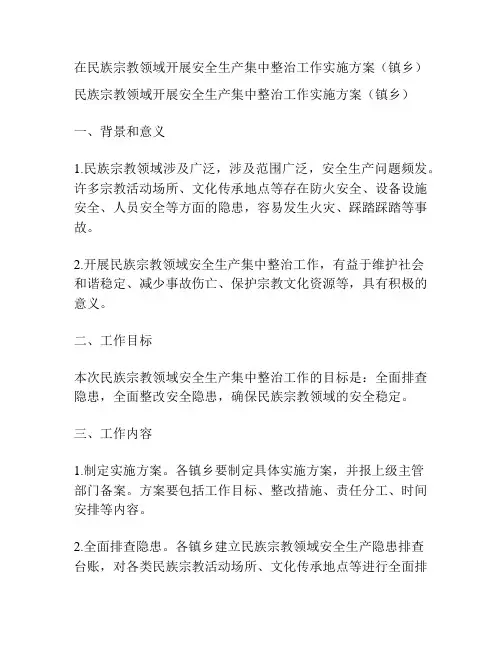 在民族宗教领域开展安全生产集中整治工作实施方案（镇乡）

民族宗教领域开展安全生产集中整治工作实施方案（镇乡）

一、背景和意义

1.民族宗教领域涉及广泛，涉及范围广泛，安全生产问题频发。许多宗教活动场所、文化传承地点等存在防火安全、设备设施安全、人员安全等方面的隐患，容易发生火灾、踩踏踩踏等事故。

2.开展民族宗教领域安全生产集中整治工作，有益于维护社会和谐稳定、减少事故伤亡、保护宗教文化资源等，具有积极的意义。

二、工作目标

本次民族宗教领域安全生产集中整治工作的目标是：全面排查隐患，全面整改安全隐患，确保民族宗教领域的安全稳定。

三、工作内容

1.制定实施方案。各镇乡要制定具体实施方案，并报上级主管部门备案。方案要包括工作目标、整改措施、责任分工、时间安排等内容。

2.全面排查隐患。各镇乡建立民族宗教领域安全生产隐患排查台账，对各类民族宗教活动场所、文化传承地点等进行全面排